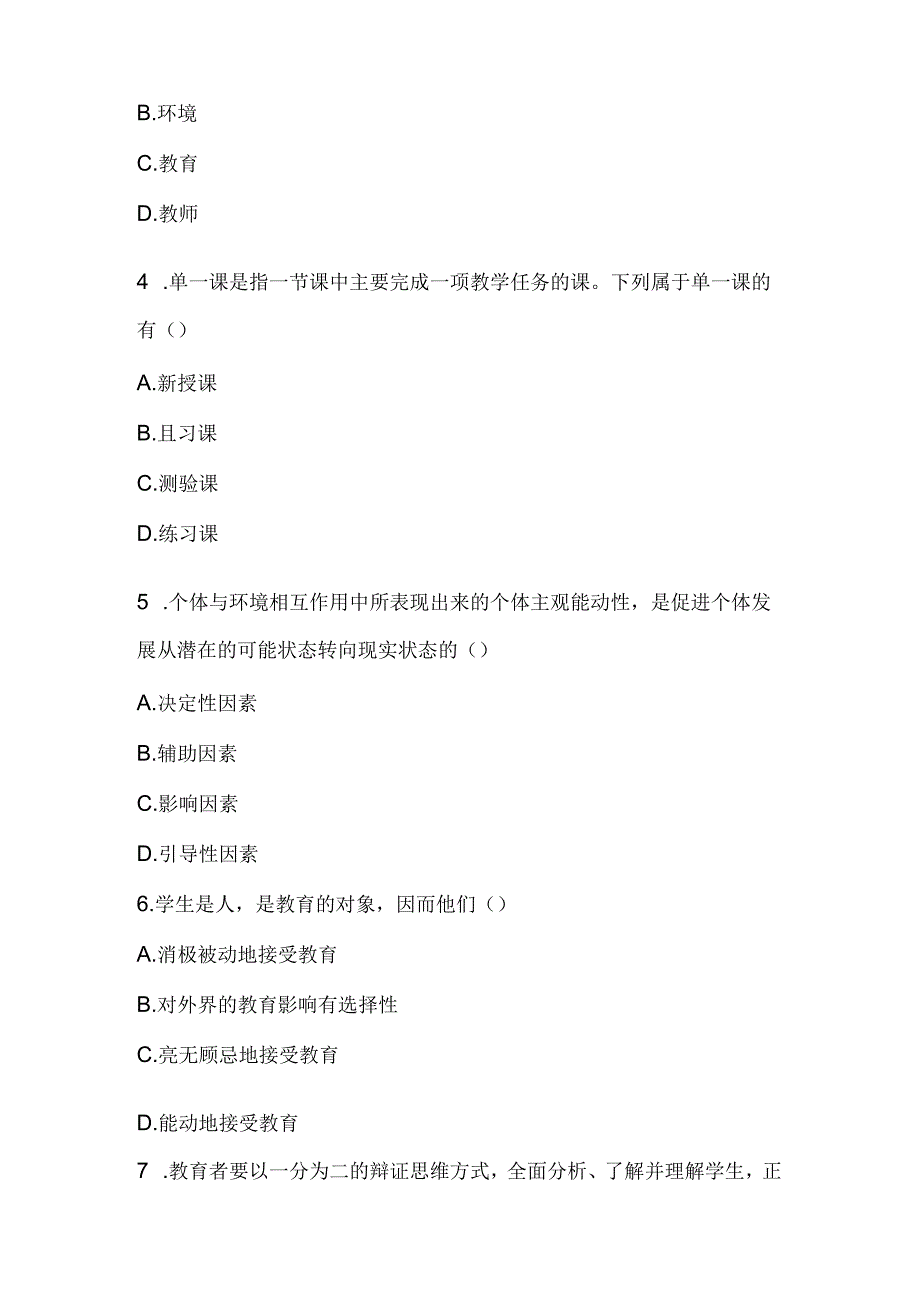 B.环境

C.教育

D.教师

4 .单一课是指一节课中主要完成一项教学任务的课。下列属于单一课的有（）

A.新授课

B.且习课

C.测验课

D.练习课

5 .个体与环境相互作用中所表现出来的个体主观能动性，是促进个体发展从潜在的可能状态转向现实状态的（）

A.决定性因素

B.辅助因素

C.影响因素

D.引导性因素

6.学生是人，是教育的对象，因而他们（）

A.消极被动地接受教育

B.对外界的教育影响有选择性

C.亮无顾忌地接受教育

D.能动地接受教育

7 .教育者要以一分为二的辩证思维方式，全面分析、了解并理解学生，正